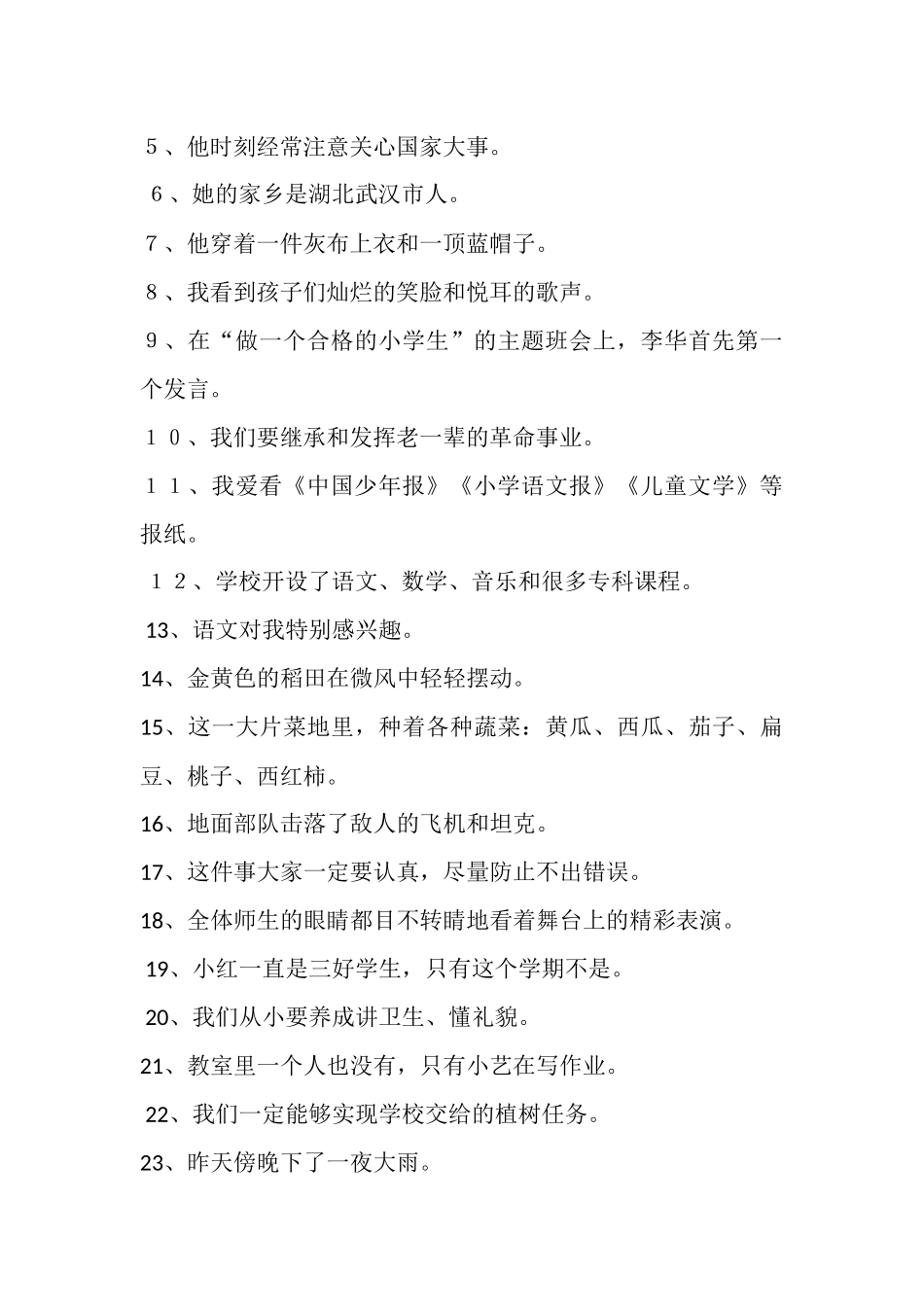 ５、他时刻经常注意关心国家大事。

６、她的家乡是湖北武汉市人。

７、他穿着一件灰布上衣和一顶蓝帽子。

８、我看到孩子们灿烂的笑脸和悦耳的歌声。

９、在“做一个合格的小学生”的主题班会上，李华首先第一个发言。

１０、我们要继承和发挥老一辈的革命事业。

１１、我爱看《中国少年报》《小学语文报》《儿童文学》等报纸。

１２、学校开设了语文、数学、音乐和很多专科课程。

13、语文对我特别感兴趣。

14、金黄色的稻田在微风中轻轻摆动。

15、这一大片菜地里，种着各种蔬菜：黄瓜、西瓜、茄子、扁豆、桃子、西红柿。

16、地面部队击落了敌人的飞机和坦克。

17、这件事大家一定要认真，尽量防止不出错误。

18、全体师生的眼睛都目不转睛地看着舞台上的精彩表演。

19、小红一直是三好学生，只有这个学期不是。

20、我们从小要养成讲卫生、懂礼貌。

21、教室里一个人也没有，只有小艺在写作业。

22、我们一定能够实现学校交给的植树任务。

23、昨天傍晚下了一夜大雨。